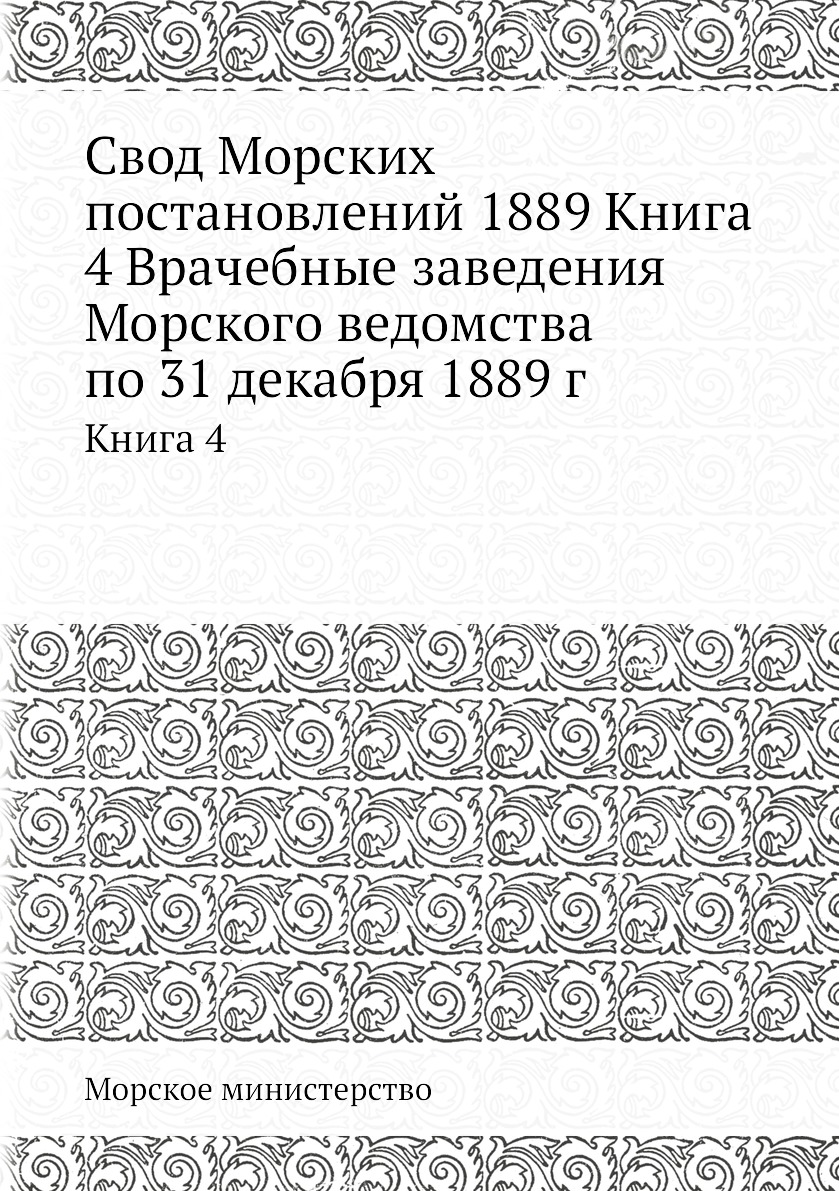 Свод Морских постановлений 1889 Книга 4 Врачебные заведения Морского ведомства по 31 декабря 1889 г

Книга 4

Морское министерство